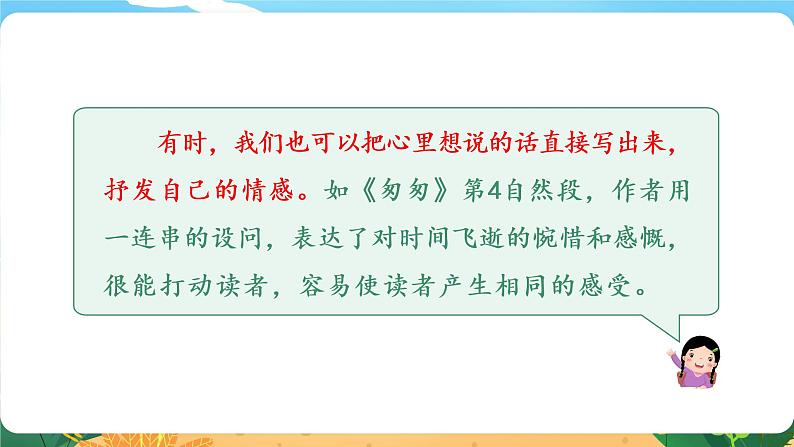 有时，我们也可以把心里想说的话直接写出来，抒发自己的情感。如《匆匆》第4自然段，作者用一连串的设问，表达了对时间飞逝的惋惜和感慨，很能打动读者，容易使读者产生相同的感受。